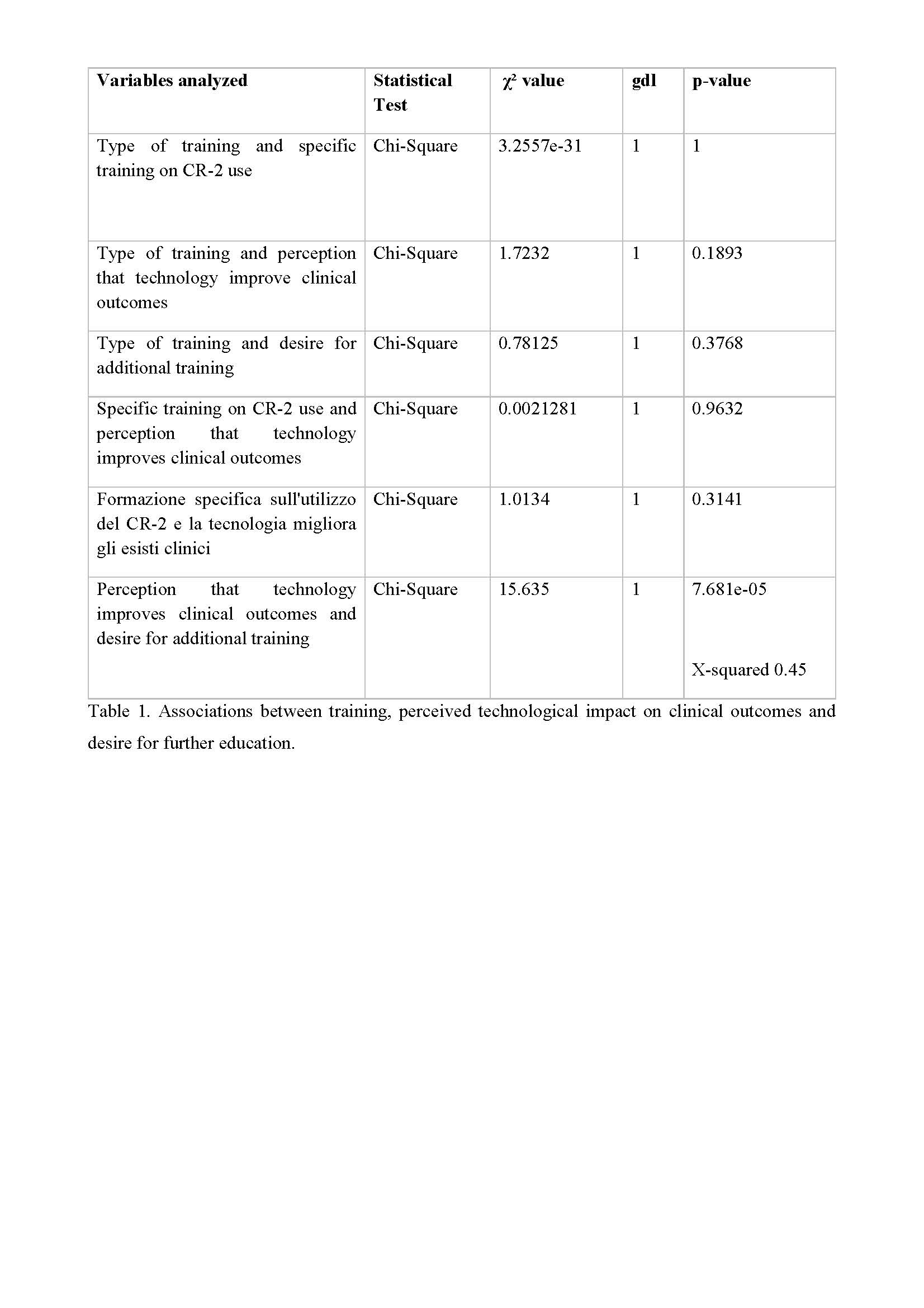 | Variables analyzed | Statistical Test | $\chi^2$ value | gdl | p-value |
|---|---|---|---|---|
| Type of training and specific training on CR-2 use | Chi-Square | 3.2557e-31 | 1 | 1 |
| Type of training and perception that technology improve clinical outcomes | Chi-Square | 1.7232 | 1 | 0.1893 |
| Type of training and desire for additional training | Chi-Square | 0.78125 | 1 | 0.3768 |
| Specific training on CR-2 use and perception that technology improves clinical outcomes | Chi-Square | 0.0021281 | 1 | 0.9632 |
| Formazione specifica sull'utilizzo del CR-2 e la tecnologia migliora gli esisti clinici | Chi-Square | 1.0134 | 1 | 0.3141 |
| Perception that technology improves clinical outcomes and desire for additional training | Chi-Square | 15.635 | 1 | 7.681e-05 X-squared 0.45 |

Table 1. Associations between training, perceived technological impact on clinical outcomes and desire for further education.